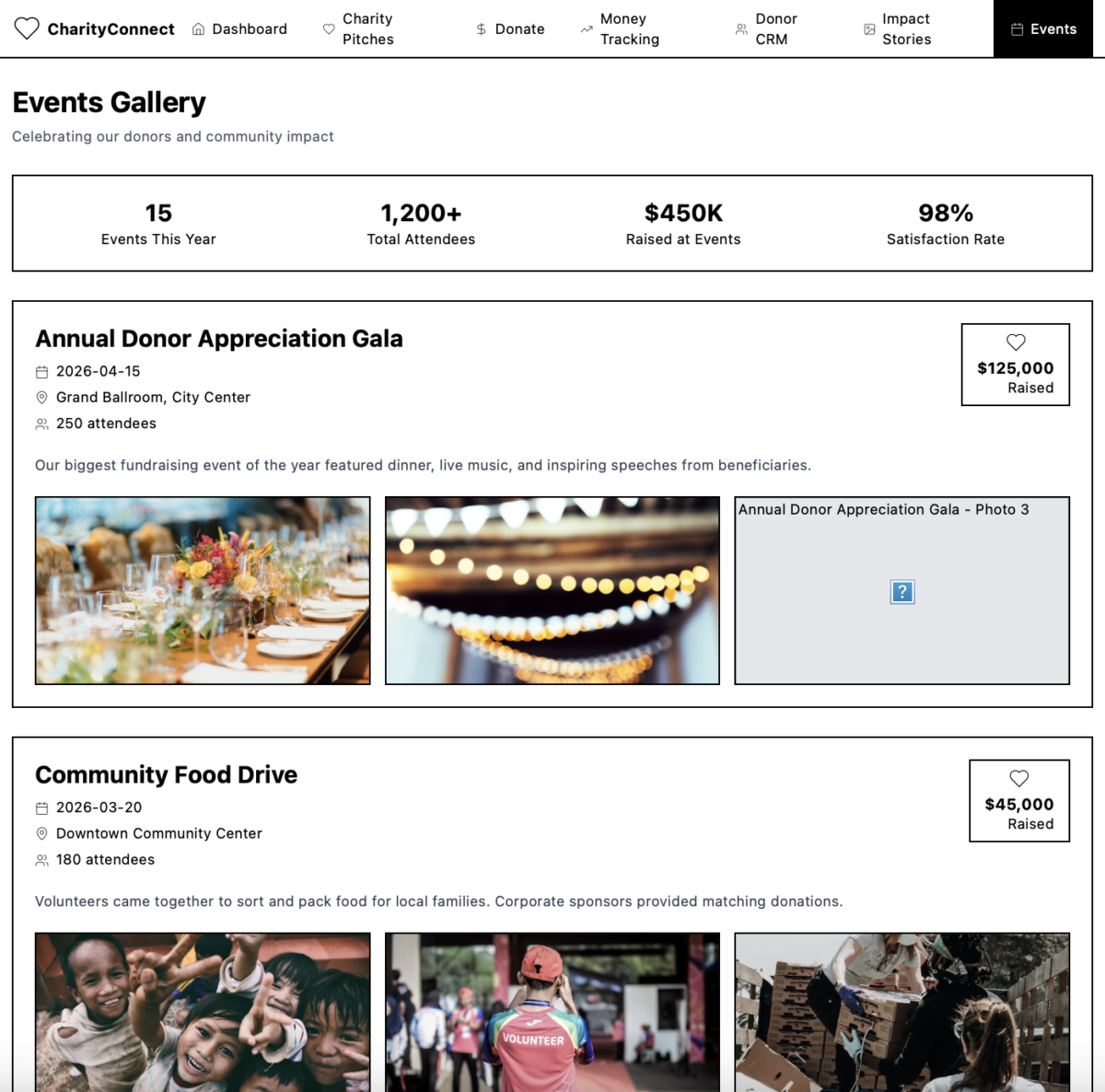 CharityConnect Dashboard Charity Pitches Donate Money Tracking Donor CRM Impact Stories Events

Events Gallery

Celebrating our donors and community impact

15
Events This Year

1,200+
Total Attendees

$450K
Raised at Events

98%
Satisfaction Rate

Annual Donor Appreciation Gala

2026-04-15

Grand Ballroom, City Center

250 attendees

$125,000
Raised

Our biggest fundraising event of the year featured dinner, live music, and inspiring speeches from beneficiaries.

Annual Donor Appreciation Gala - Photo 3

?

Community Food Drive

2026-03-20

Downtown Community Center

180 attendees

$45,000
Raised

Volunteers came together to sort and pack food for local families. Corporate sponsors provided matching donations.

VOLUNTEER